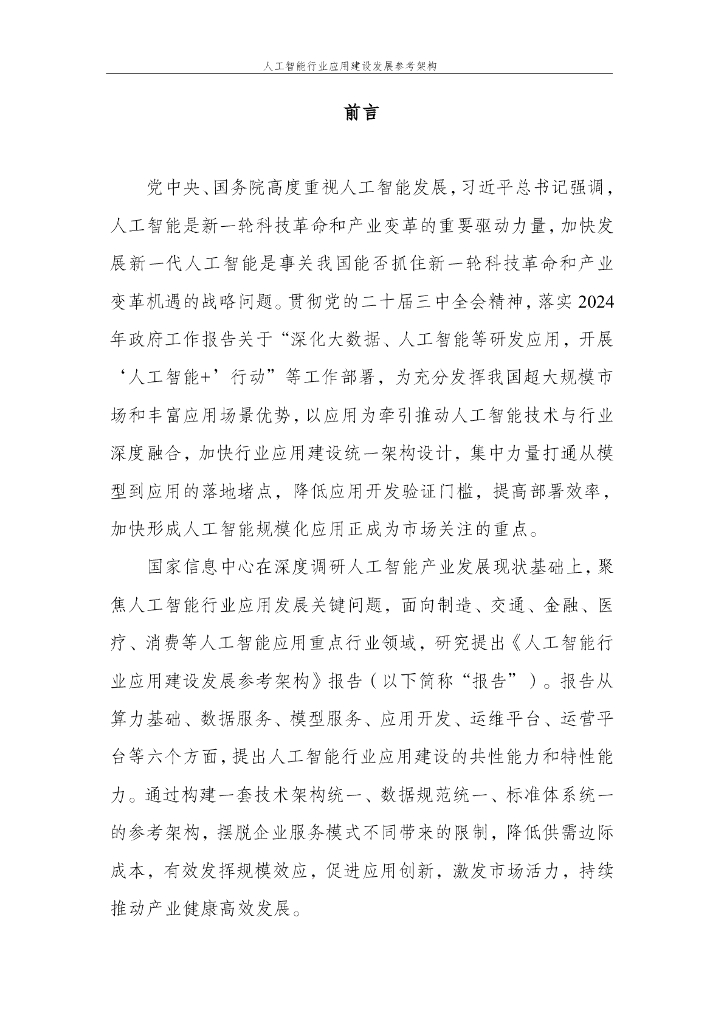 人工智能行业应用建设发展参考架构

前言

党中央、国务院高度重视人工智能发展，习近平总书记强调，人工智能是新一轮科技革命和产业变革的重要驱动力量，加快发展新一代人工智能是事关我国能否抓住新一轮科技革命和产业变革机遇的战略问题。贯彻党的二十届三中全会精神，落实2024年政府工作报告关于“深化大数据、人工智能等研发应用，开展‘人工智能+’行动”等工作部署，为充分发挥我国超大规模市场和丰富应用场景优势，以应用为牵引推动人工智能技术与行业深度融合，加快行业应用建设统一架构设计，集中力量打通从模型到应用的落地堵点，降低应用开发验证门槛，提高部署效率，加快形成人工智能规模化应用正成为市场关注的重点。

国家信息中心在深度调研人工智能产业发展现状基础上，聚焦人工智能行业应用发展关键问题，面向制造、交通、金融、医疗、消费等人工智能应用重点行业领域，研究提出《人工智能行业应用建设发展参考架构》报告（以下简称“报告”）。报告从算力基础、数据服务、模型服务、应用开发、运维平台、运营平台等六个方面，提出人工智能行业应用建设的共性能力和特性能力。通过构建一套技术架构统一、数据规范统一、标准体系统一的参考架构，摆脱企业服务模式不同带来的限制，降低供需边际成本，有效发挥规模效应，促进应用创新，激发市场活力，持续推动产业健康高效发展。